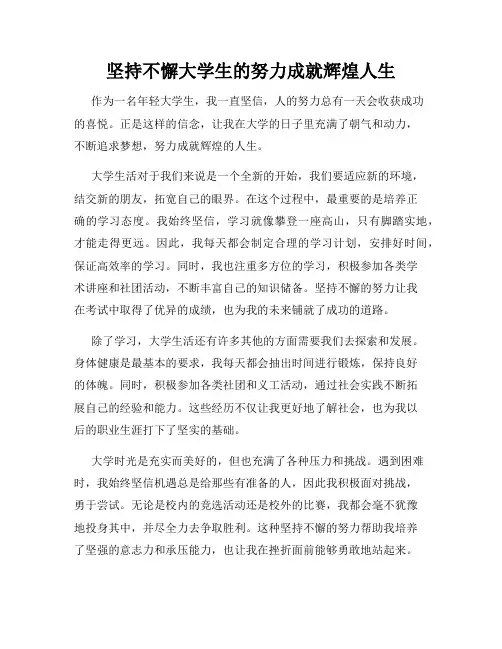 坚持不懈大学生的努力成就辉煌人生

作为一名年轻大学生，我一直坚信，人的努力总有一天会收获成功的喜悦。正是这样的信念，让我在大学的日子里充满了朝气和动力，不断追求梦想，努力成就辉煌的人生。

大学生活对于我们来说是一个全新的开始，我们要适应新的环境，结交新的朋友，拓宽自己的眼界。在这个过程中，最重要的是培养正确的学习态度。我始终坚信，学习就像攀登一座高山，只有脚踏实地，才能走得更远。因此，我每天都会制定合理的学习计划，安排好时间，保证高效率的学习。同时，我也注重多方位的学习，积极参加各类学术讲座和社团活动，不断丰富自己的知识储备。坚持不懈的努力让我在考试中取得了优异的成绩，也为我的未来铺就了成功的道路。

除了学习，大学生活还有许多其他的方面需要我们去探索和发展。身体健康是最基本的要求，我每天都会抽出时间进行锻炼，保持良好的体魄。同时，积极参加各类社团和义工活动，通过社会实践不断拓展自己的经验和能力。这些经历不仅让我更好地了解社会，也为我以后的职业生涯打下了坚实的基础。

大学时光是充实而美好的，但也充满了各种压力和挑战。遇到困难时，我始终坚信机遇总是给那些有准备的人，因此我积极面对挑战，勇于尝试。无论是校内的竞选活动还是校外的比赛，我都会毫不犹豫地投身其中，并尽全力去争取胜利。这种坚持不懈的努力帮助我培养了坚强的意志力和承压能力，也让我在挫折面前能够勇敢地站起来。